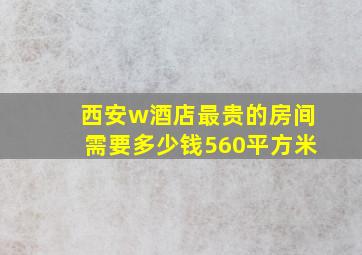 西安w酒店最贵的房间需要多少钱560平方米